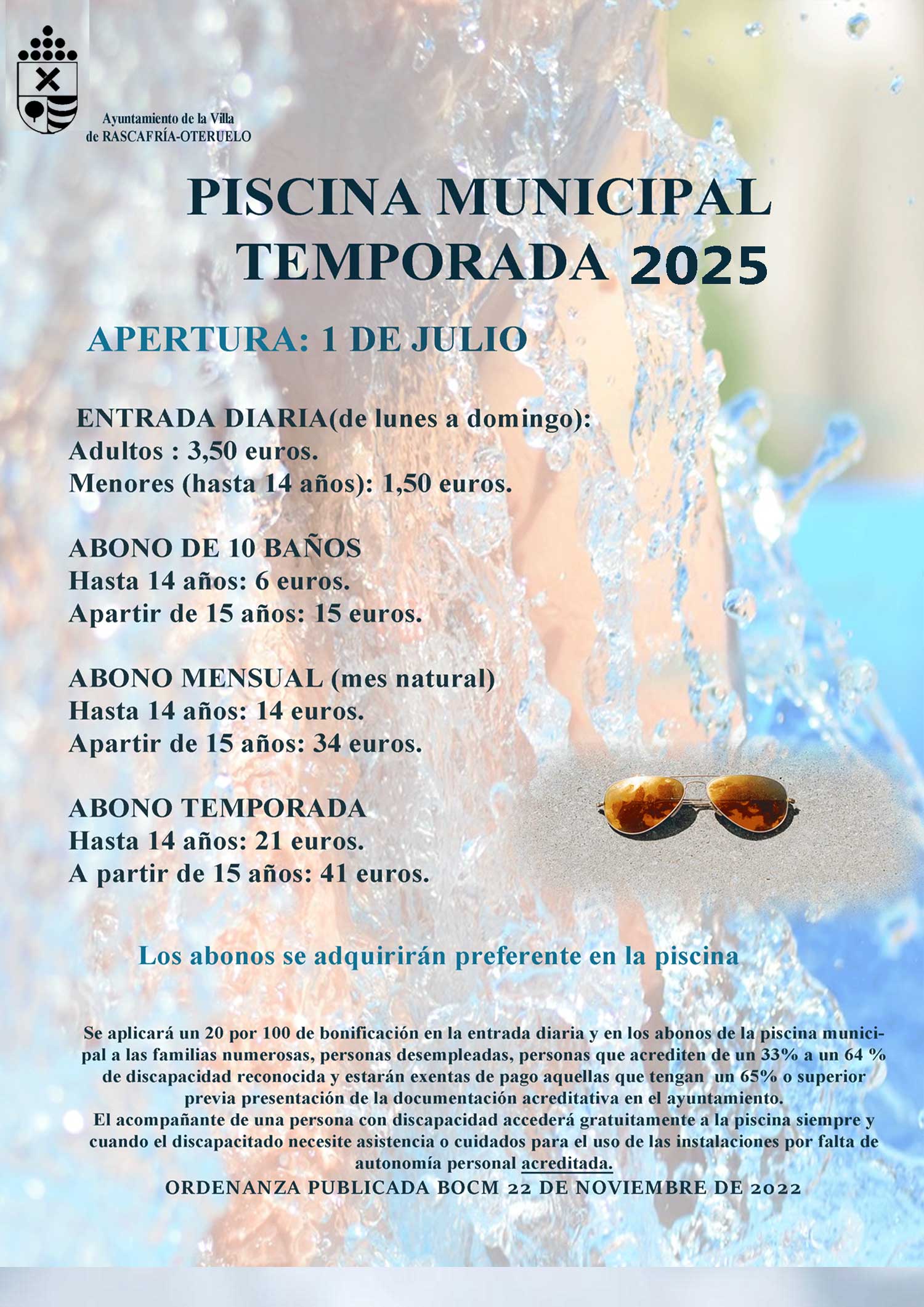 Ayuntamiento de la Villa
de RASCAFRÍA-OTERUELO

PISCINA MUNICIPAL
TEMPORADA 2025

APERTURA: 1 DE JULIO

ENTRADA DIARIA(de lunes a domingo):
Adultos : 3,50 euros.
Menores (hasta 14 años): 1,50 euros.

ABONO DE 10 BAÑOS
Hasta 14 años: 6 euros.
Apartir de 15 años: 15 euros.

ABONO MENSUAL (mes natural)
Hasta 14 años: 14 euros.
Apartir de 15 años: 34 euros.

ABONO TEMPORADA
Hasta 14 años: 21 euros.
A partir de 15 años: 41 euros.

Los abonos se adquirirán preferente en la piscina

Se aplicará un 20 por 100 de bonificación en la entrada diaria y en los abonos de la piscina municipal a las familias numerosas, personas desempleadas, personas que acrediten de un 33% a un 64 % de discapacidad reconocida y estarán exentas de pago aquellas que tengan un 65% o superior previa presentación de la documentación acreditativa en el ayuntamiento.
El acompañante de una persona con discapacidad accederá gratuitamente a la piscina siempre y cuando el discapacitado necesite asistencia o cuidados para el uso de las instalaciones por falta de autonomía personal acreditada.
ORDENANZA PUBLICADA BOCM 22 DE NOVIEMBRE DE 2022